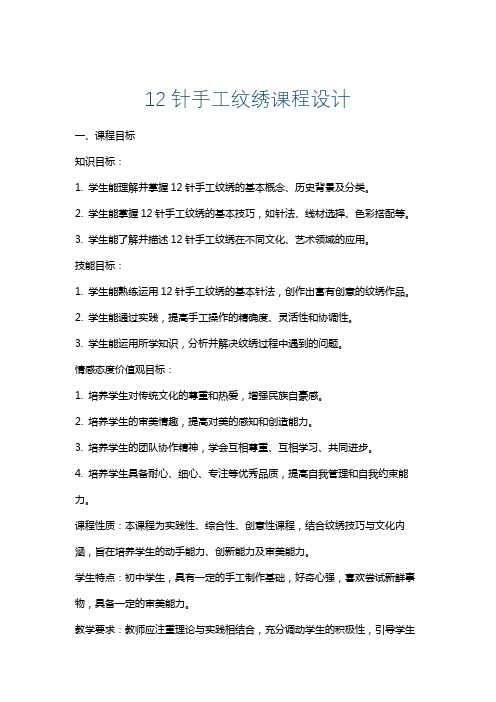 12 针手工纹绣课程设计

一、课程目标

知识目标：

1. 学生能理解并掌握 12 针手工纹绣的基本概念、历史背景及分类。

2. 学生能掌握 12 针手工纹绣的基本技巧，如针法、线材选择、色彩搭配等。

3. 学生能了解并描述 12 针手工纹绣在不同文化、艺术领域的应用。

技能目标：

1. 学生能熟练运用 12 针手工纹绣的基本针法，创作出富有创意的纹绣作品。

2. 学生能通过实践，提高手工操作的精确度、灵活性和协调性。

3. 学生能运用所学知识，分析并解决纹绣过程中遇到的问题。

情感态度价值观目标：

1. 培养学生对传统文化的尊重和热爱，增强民族自豪感。

2. 培养学生的审美情趣，提高对美的感知和创造能力。

3. 培养学生的团队协作精神，学会互相尊重、互相学习、共同进步。

4. 培养学生具备耐心、细心、专注等优秀品质，提高自我管理和自我约束能力。

课程性质：本课程为实践性、综合性、创意性课程，结合纹绣技巧与文化内涵，旨在培养学生的动手能力、创新能力及审美能力。

学生特点：初中学生，具有一定的手工制作基础，好奇心强，喜欢尝试新鲜事物，具备一定的审美能力。

教学要求：教师应注重理论与实践相结合，充分调动学生的积极性，引导学生